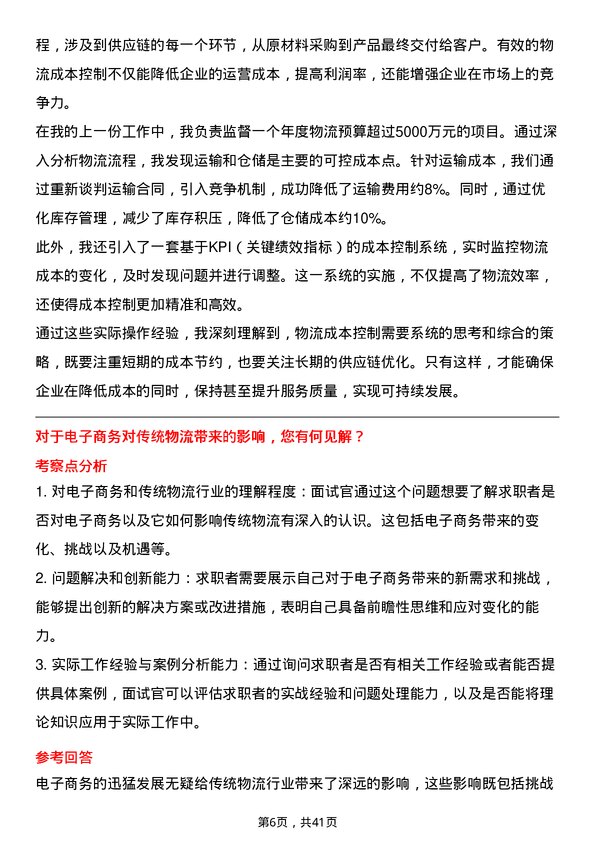 程，涉及到供应链的每一个环节，从原材料采购到产品最终交付给客户。有效的物流成本控制不仅能降低企业的运营成本，提高利润率，还能增强企业在市场上的竞争力。

在我的上一份工作中，我负责监督一个年度物流预算超过5000万元的项目。通过深入分析物流流程，我发现运输和仓储是主要的可控成本点。针对运输成本，我们通过重新谈判运输合同，引入竞争机制，成功降低了运输费用约8%。同时，通过优化库存管理，减少了库存积压，降低了仓储成本约10%。

此外，我还引入了一套基于KPI（关键绩效指标）的成本控制系统，实时监控物流成本的变化，及时发现问题并进行调整。这一系统的实施，不仅提高了物流效率，还使得成本控制更加精准和高效。

通过这些实际操作经验，我深刻理解到，物流成本控制需要系统的思考和综合的策略，既要注重短期的成本节约，也要关注长期的供应链优化。只有这样，才能确保企业在降低成本的同时，保持甚至提升服务质量，实现可持续发展。

对于电子商务对传统物流带来的影响，您有何见解？

考察点分析

1. 对电子商务和传统物流行业的理解程度：面试官通过这个问题想要了解求职者是否对电子商务以及它如何影响传统物流有深入的认识。这包括电子商务带来的变化、挑战以及机遇等。

2. 问题解决和创新能力：求职者需要展示自己对于电子商务带来的新需求和挑战，能够提出创新的解决方案或改进措施，表明自己具备前瞻性思维和应对变化的能力。

3. 实际工作经验与案例分析能力：通过询问求职者是否有相关工作经验或者能否提供具体案例，面试官可以评估求职者的实战经验和问题处理能力，以及是否能将理论知识应用于实际工作中。

参考回答

电子商务的迅猛发展无疑给传统物流行业带来了深远的影响，这些影响既包括挑战

第6页，共41页